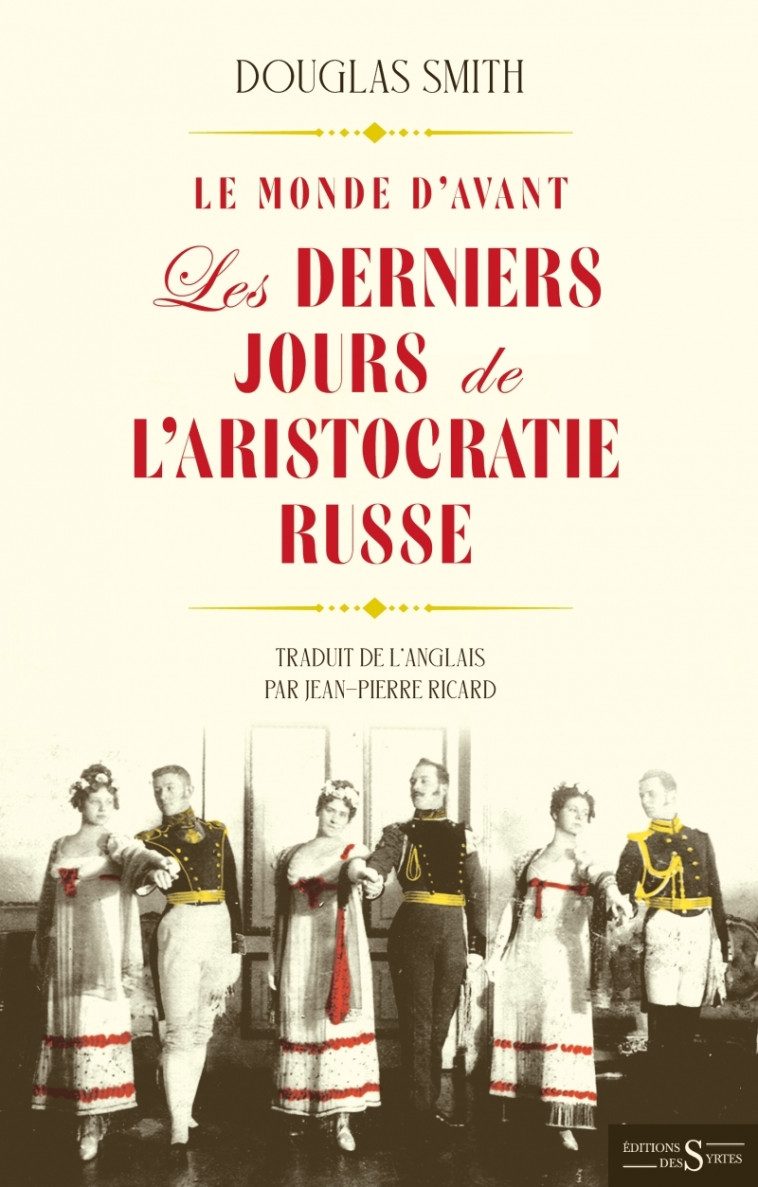 DOUGLAS SMITH

LE MONDE D'AVANT

Les DERNIERS JOURS de L'ARISTOCRATIE RUSSE

TRADUIT DE L'ANGLAIS
PAR JEAN-PIERRE RICARD

ÉDITIONS DES SYRTES